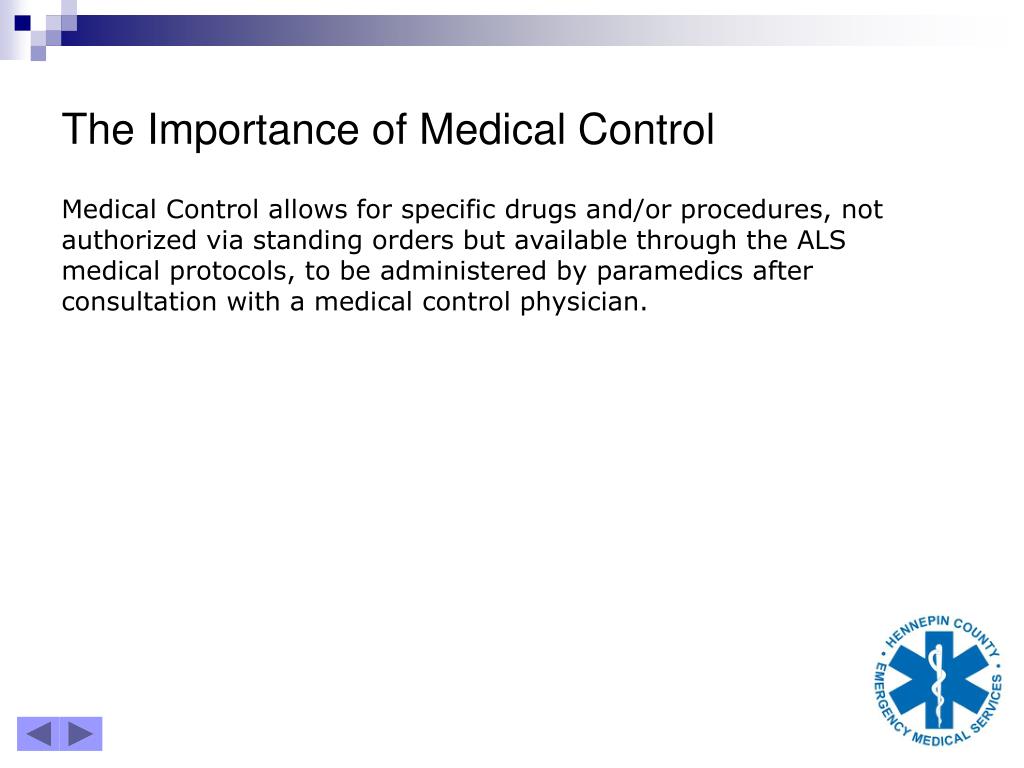 The Importance of Medical Control

Medical Control allows for specific drugs and/or procedures, not authorized via standing orders but available through the ALS medical protocols, to be administered by paramedics after consultation with a medical control physician.

HENNEPIN COUNTY EMERGENCY MEDICAL SERVICES